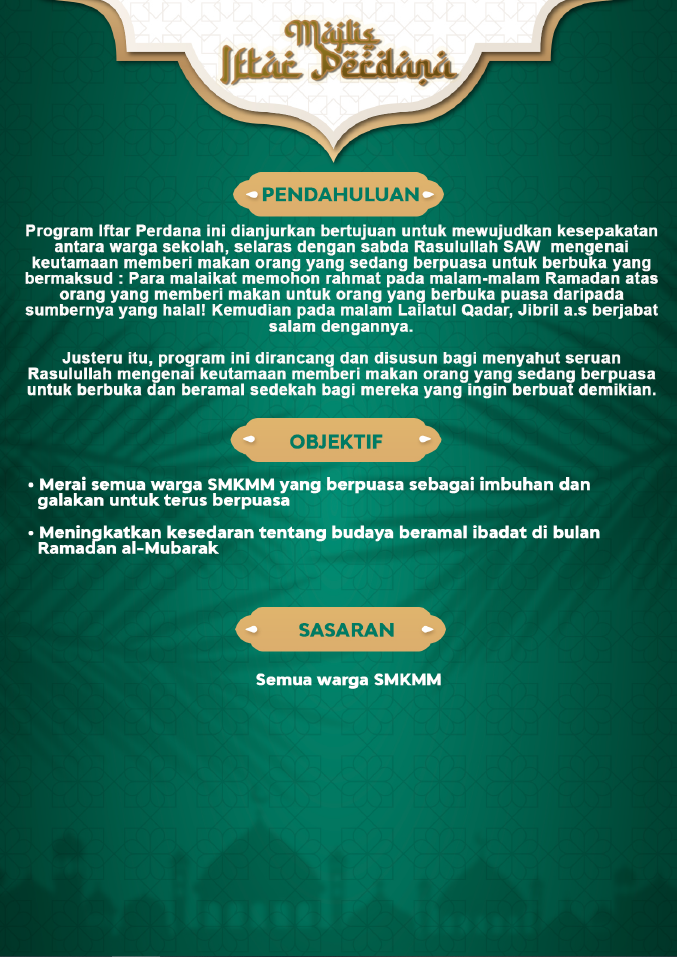 Majlis Iftar Perdana

PENDAHULUAN

Program Iftar Perdana ini dianjurkan bertujuan untuk mewujudkan kesepakatan antara warga sekolah, selaras dengan sabda Rasulullah SAW mengenai keutamaan memberi makan orang yang sedang berpuasa untuk berbuka yang bermaksud : Para malaikat memohon rahmat pada malam-malam Ramadan atas orang yang memberi makan untuk orang yang berbuka puasa daripada sumbernya yang halal! Kemudian pada malam Lailatul Qadar, Jibril a.s berjabat salam dengannya.

Justeru itu, program ini dirancang dan disusun bagi menyahut seruan Rasulullah mengenai keutamaan memberi makan orang yang sedang berpuasa untuk berbuka dan beramal sedekah bagi mereka yang ingin berbuat demikian.

OBJEKTIF

• Merai semua warga SMKMM yang berpuasa sebagai imbuhan dan galakan untuk terus berpuasa

• Meningkatkan kesedaran tentang budaya beramal ibadat di bulan Ramadan al-Mubarak

SASARAN

Semua warga SMKMM